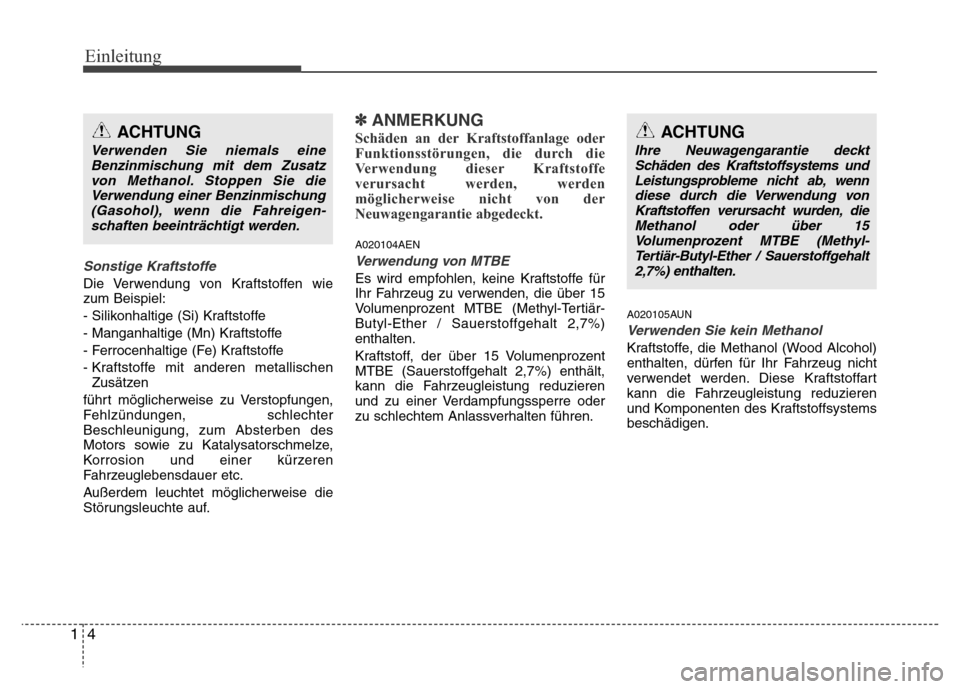 Einleitung

ACHTUNG

Verwenden Sie niemals eine Benzinmischung mit dem Zusatz von Methanol. Stoppen Sie die Verwendung einer Benzinmischung (Gasohol), wenn die Fahreigenschaften beeinträchtigt werden.

Sonstige Kraftstoffe

Die Verwendung von Kraftstoffen wie zum Beispiel:
- Silikonhaltige (Si) Kraftstoffe
- Manganhaltige (Mn) Kraftstoffe
- Ferrocenhaltige (Fe) Kraftstoffe
- Kraftstoffe mit anderen metallischen Zusätzen

führt möglicherweise zu Verstopfungen, Fehlzündungen, schlechter Beschleunigung, zum Absterben des Motors sowie zu Katalysatorschmelze, Korrosion und einer kürzeren Fahrzeuglebensdauer etc.

Außerdem leuchtet möglicherweise die Störungsleuchte auf.

✽ ANMERKUNG

Schäden an der Kraftstoffanlage oder Funktionsstörungen, die durch die Verwendung dieser Kraftstoffe verursacht werden, werden möglicherweise nicht von der Neuwagengarantie abgedeckt.

A020104AEN

Verwendung von MTBE

Es wird empfohlen, keine Kraftstoffe für Ihr Fahrzeug zu verwenden, die über 15 Volumenprozent MTBE (Methyl-Tertiär-Butyl-Ether / Sauerstoffgehalt 2,7%) enthalten.

Kraftstoff, der über 15 Volumenprozent MTBE (Sauerstoffgehalt 2,7%) enthält, kann die Fahrzeugleistung reduzieren und zu einer Verdampfungssperre oder zu schlechtem Anlassverhalten führen.

ACHTUNG

Ihre Neuwagengarantie deckt Schäden des Kraftstoffsystems und Leistungsprobleme nicht ab, wenn diese durch die Verwendung von Kraftstoffen verursacht wurden, die Methanol oder über 15 Volumenprozent MTBE (Methyl-Tertiär-Butyl-Ether / Sauerstoffgehalt 2,7%) enthalten.

A020105AUN

Verwenden Sie kein Methanol

Kraftstoffe, die Methanol (Wood Alcohol) enthalten, dürfen für Ihr Fahrzeug nicht verwendet werden. Diese Kraftstoffart kann die Fahrzeugleistung reduzieren und Komponenten des Kraftstoffsystems beschädigen.

1 4

carmanualsonline.info